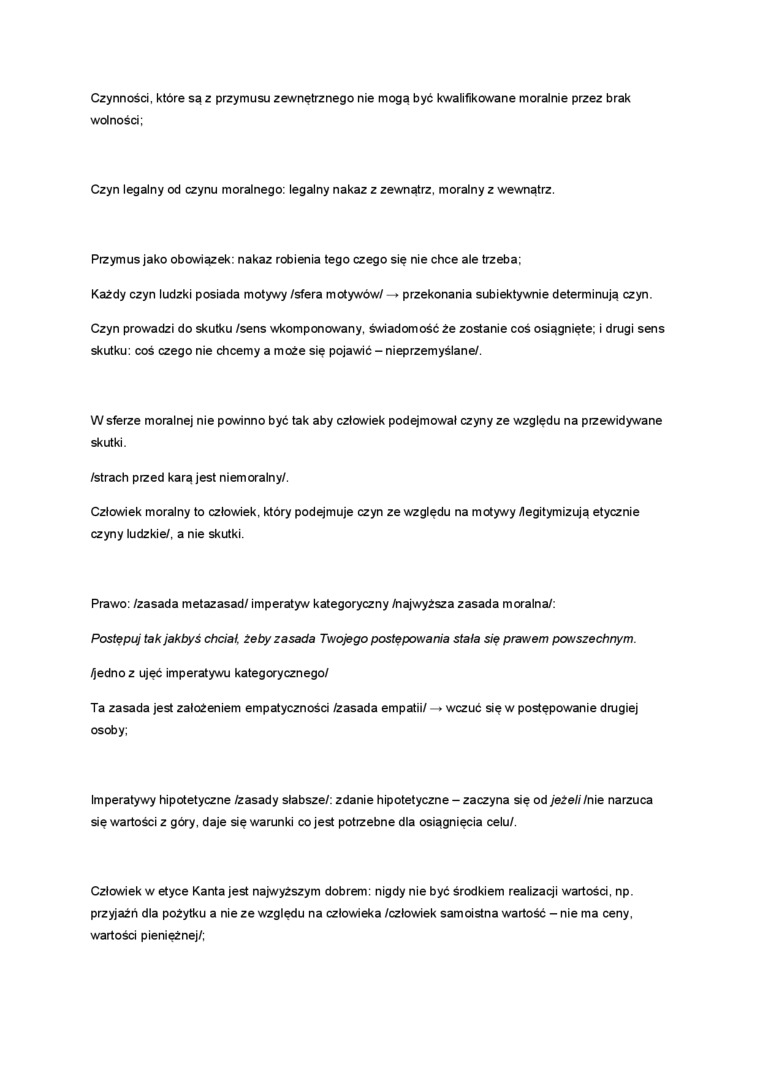 Czynności, które są z przymusu zewnętrznego nie mogą być kwalifikowane moralnie przez brak wolności;

Czyn legalny od czynu moralnego: legalny nakaz z zewnątrz, moralny z wewnątrz.

Przymus jako obowiązek: nakaz robienia tego czego się nie chce ale trzeba;

Każdy czyn ludzki posiada motywy /sfera motywów/ → przekonania subiektywnie determinują czyn.

Czyn prowadzi do skutku /sens wkomponowany, świadomość że zostanie coś osiągnięte; i drugi sens skutku: coś czego nie chcemy a może się pojawić – nieprzemyślane/.

W sferze moralnej nie powinno być tak aby człowiek podejmował czyny ze względu na przewidywane skutki.

/strach przed karą jest niemoralny/.

Człowiek moralny to człowiek, który podejmuje czyn ze względu na motywy /legitymizują etycznie czyny ludzkie/, a nie skutki.

Prawo: /zasada metazasad/ imperatyw kategoryczny /najwyższa zasada moralna/:

Postępuj tak jakbyś chciał, żeby zasada Twojego postępowania stała się prawem powszechnym.

/jedno z ujęć imperatywu kategorycznego/

Ta zasada jest założeniem empatyczności /zasada empatii/ → wczuć się w postępowanie drugiej osoby;

Imperatywy hipotetyczne /zasady słabsze/: zdanie hipotetyczne – zaczyna się od jeżeli /nie narzuca się wartości z góry, daje się warunki co jest potrzebne dla osiągnięcia celu/.

Człowiek w etyce Kanta jest najwyższym dobrem: nigdy nie być środkiem realizacji wartości, np. przyjaźń dla pożytku a nie ze względu na człowieka /człowiek samoistna wartość – nie ma ceny, wartości pieniężnej/;